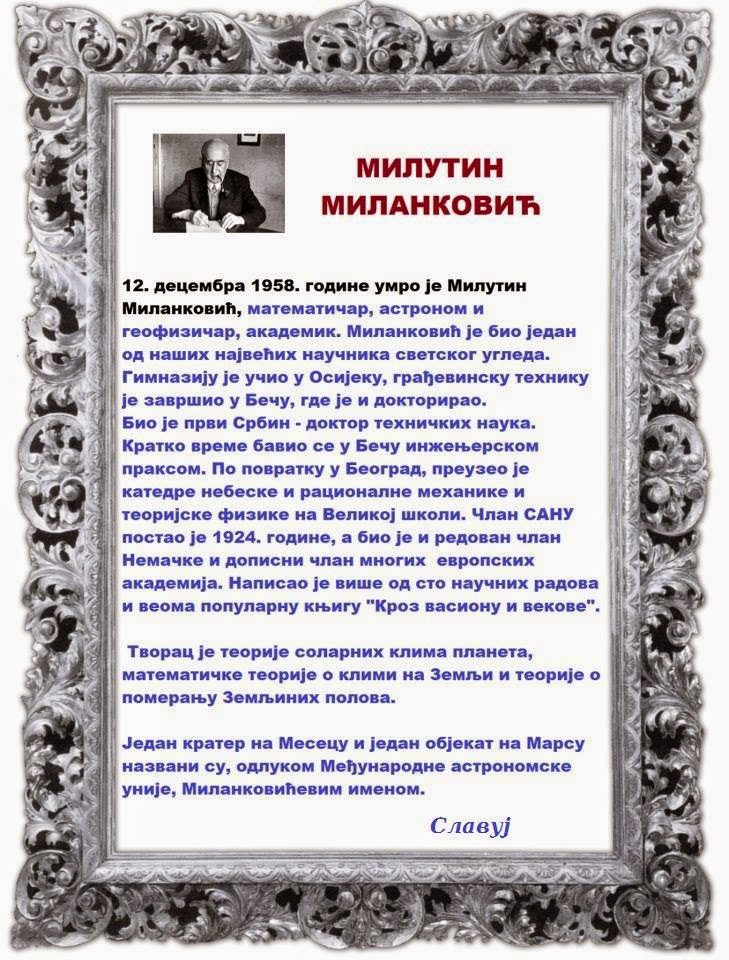 МИЛУТИН МИЛАНКОВИЋ

12. децембра 1958. године умро је Милутин Миланковић, математичар, астроном и геофизичар, академик. Миланковић је био један од наших највећих научника светског угледа. Гимназију је учио у Осијеку, грађевинску технику је завршио у Бечу, где је и докторирао. Био је први Србин - доктор техничких наука. Кратко време бавио се у Бечу инжењерском праксом. По повратку у Београд, преузео је катедре небеске и рационалне механике и теоријске физике на Великој школи. Члан САНУ постао је 1924. године, а био је и редован члан Немачке и дописни члан многих европских академија. Написао је више од сто научних радова и веома популарну књигу "Кроз васиону и векове".

Творац је теорије соларних клима планета, математичке теорије о клими на Земљи и теорије о померању Земљиних полова.

Један кратер на Месецу и један објекат на Марсу названи су, одлуком Међународне астрономске уније, Миланковићевим именом.

Славуј